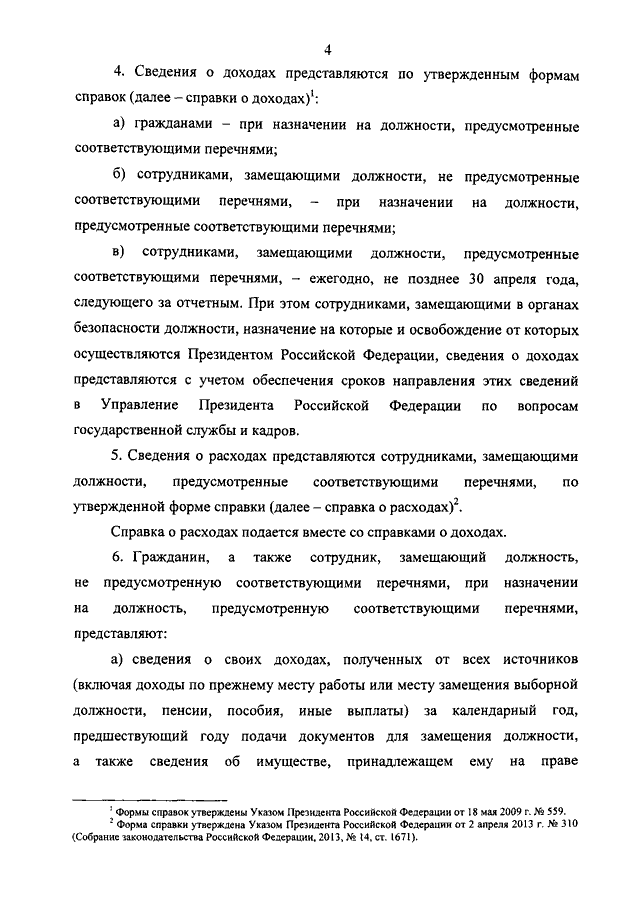 4

4. Сведения о доходах представляются по утвержденным формам справок (далее – справки о доходах)$^1$:

а) гражданами – при назначении на должности, предусмотренные соответствующими перечнями;

б) сотрудниками, замещающими должности, не предусмотренные соответствующими перечнями, – при назначении на должности, предусмотренные соответствующими перечнями;

в) сотрудниками, замещающими должности, предусмотренные соответствующими перечнями, – ежегодно, не позднее 30 апреля года, следующего за отчетным. При этом сотрудниками, замещающими в органах безопасности должности, назначение на которые и освобождение от которых осуществляются Президентом Российской Федерации, сведения о доходах представляются с учетом обеспечения сроков направления этих сведений в Управление Президента Российской Федерации по вопросам государственной службы и кадров.

5. Сведения о расходах представляются сотрудниками, замещающими должности, предусмотренные соответствующими перечнями, по утвержденной форме справки (далее – справка о расходах)$^2$.

Справка о расходах подается вместе со справками о доходах.

6. Гражданин, а также сотрудник, замещающий должность, не предусмотренную соответствующими перечнями, при назначении на должность, предусмотренную соответствующими перечнями, представляют:

а) сведения о своих доходах, полученных от всех источников (включая доходы по прежнему месту работы или месту замещения выборной должности, пенсии, пособия, иные выплаты) за календарный год, предшествующий году подачи документов для замещения должности, а также сведения об имуществе, принадлежащем ему на праве

$^1$ Формы справок утверждены Указом Президента Российской Федерации от 18 мая 2009 г. № 559.
$^2$ Форма справки утверждена Указом Президента Российской Федерации от 2 апреля 2013 г. № 310 (Собрание законодательства Российской Федерации, 2013, № 14, ст. 1671).